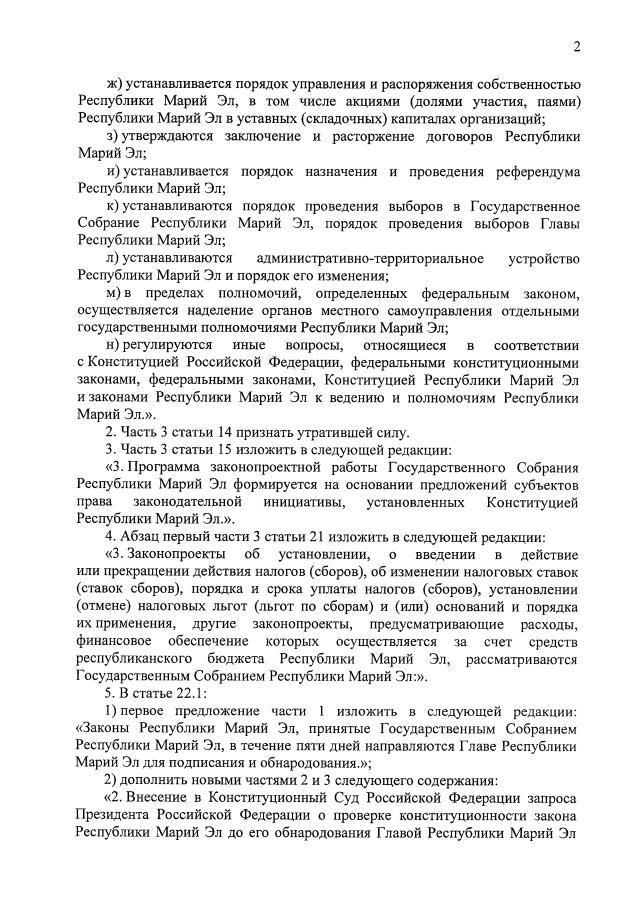 2

ж) устанавливается порядок управления и распоряжения собственностью Республики Марий Эл, в том числе акциями (долями участия, паями) Республики Марий Эл в уставных (складочных) капиталах организаций;

з) утверждаются заключение и расторжение договоров Республики Марий Эл;

и) устанавливается порядок назначения и проведения референдума Республики Марий Эл;

к) устанавливаются порядок проведения выборов в Государственное Собрание Республики Марий Эл, порядок проведения выборов Главы Республики Марий Эл;

л) устанавливаются административно-территориальное устройство Республики Марий Эл и порядок его изменения;

м) в пределах полномочий, определенных федеральным законом, осуществляется наделение органов местного самоуправления отдельными государственными полномочиями Республики Марий Эл;

н) регулируются иные вопросы, относящиеся в соответствии с Конституцией Российской Федерации, федеральными конституционными законами, федеральными законами, Конституцией Республики Марий Эл и законами Республики Марий Эл к ведению и полномочиям Республики Марий Эл.».

2. Часть 3 статьи 14 признать утратившей силу.

3. Часть 3 статьи 15 изложить в следующей редакции:

«3. Программа законопроектной работы Государственного Собрания Республики Марий Эл формируется на основании предложений субъектов права законодательной инициативы, установленных Конституцией Республики Марий Эл.».

4. Абзац первый части 3 статьи 21 изложить в следующей редакции:

«3. Законопроекты об установлении, о введении в действие или прекращении действия налогов (сборов), об изменении налоговых ставок (ставок сборов), порядка и срока уплаты налогов (сборов), установлении (отмене) налоговых льгот (льгот по сборам) и (или) оснований и порядка их применения, другие законопроекты, предусматривающие расходы, финансовое обеспечение которых осуществляется за счет средств республиканского бюджета Республики Марий Эл, рассматриваются Государственным Собранием Республики Марий Эл:».

5. В статье 22.1:

1) первое предложение части 1 изложить в следующей редакции: «Законы Республики Марий Эл, принятые Государственным Собранием Республики Марий Эл, в течение пяти дней направляются Главе Республики Марий Эл для подписания и обнародования.»;

2) дополнить новыми частями 2 и 3 следующего содержания:

«2. Внесение в Конституционный Суд Российской Федерации запроса Президента Российской Федерации о проверке конституционности закона Республики Марий Эл до его обнародования Главой Республики Марий Эл